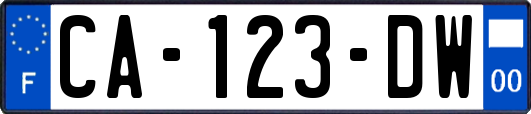 F
CA-123-DW
00